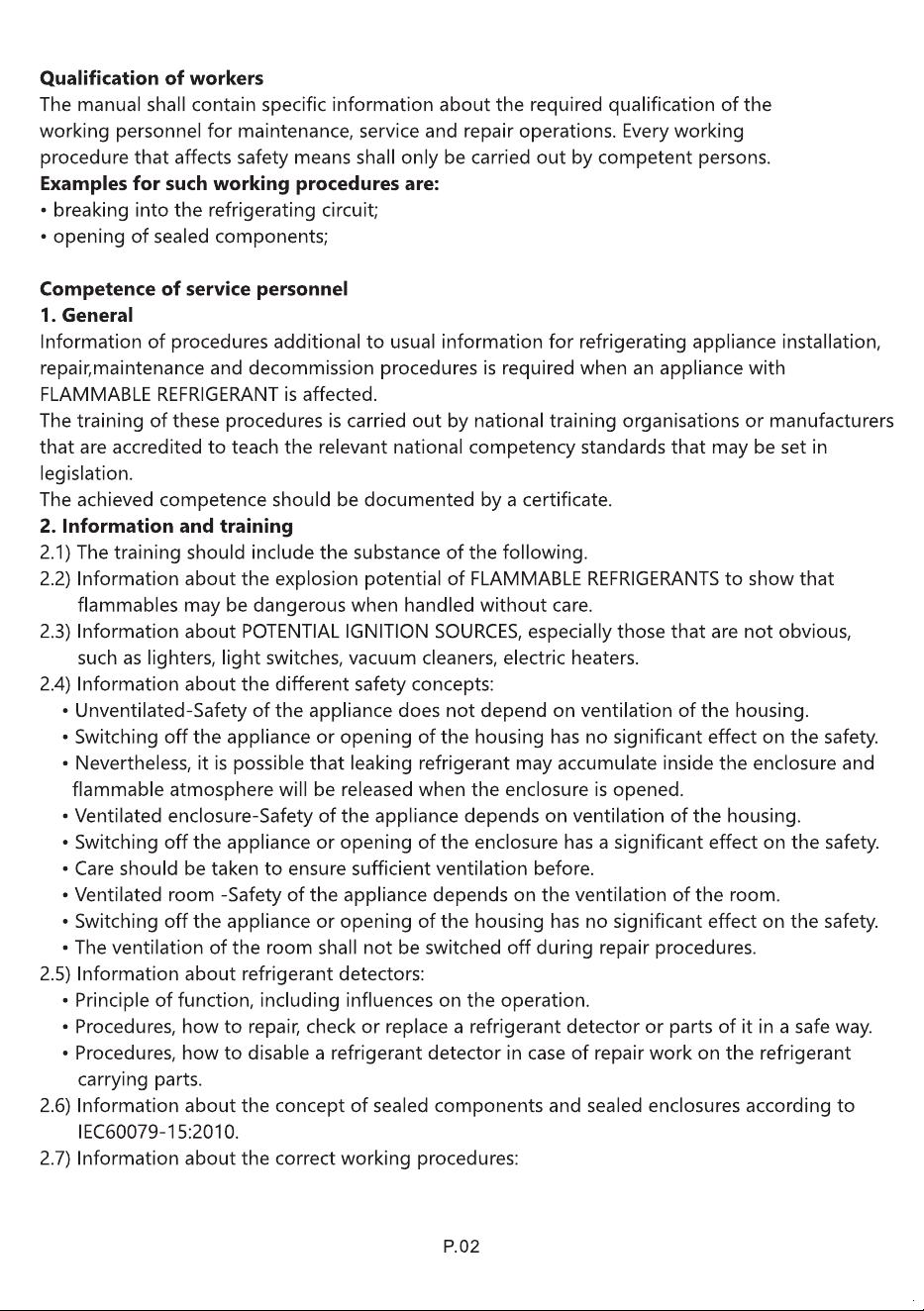 Qualification of workers

The manual shall contain specific information about the required qualification of the working personnel for maintenance, service and repair operations. Every working procedure that affects safety means shall only be carried out by competent persons.

Examples for such working procedures are:

• breaking into the refrigerating circuit;
• opening of sealed components;

Competence of service personnel

1. General

Information of procedures additional to usual information for refrigerating appliance installation, repair,maintenance and decommission procedures is required when an appliance with FLAMMABLE REFRIGERANT is affected.

The training of these procedures is carried out by national training organisations or manufacturers that are accredited to teach the relevant national competency standards that may be set in legislation.

The achieved competence should be documented by a certificate.

2. Information and training

2.1) The training should include the substance of the following.

2.2) Information about the explosion potential of FLAMMABLE REFRIGERANTS to show that flammables may be dangerous when handled without care.

2.3) Information about POTENTIAL IGNITION SOURCES, especially those that are not obvious, such as lighters, light switches, vacuum cleaners, electric heaters.

2.4) Information about the different safety concepts:

• Unventilated-Safety of the appliance does not depend on ventilation of the housing.
• Switching off the appliance or opening of the housing has no significant effect on the safety.
• Nevertheless, it is possible that leaking refrigerant may accumulate inside the enclosure and flammable atmosphere will be released when the enclosure is opened.
• Ventilated enclosure-Safety of the appliance depends on ventilation of the housing.
• Switching off the appliance or opening of the enclosure has a significant effect on the safety.
• Care should be taken to ensure sufficient ventilation before.
• Ventilated room -Safety of the appliance depends on the ventilation of the room.
• Switching off the appliance or opening of the housing has no significant effect on the safety.
• The ventilation of the room shall not be switched off during repair procedures.

2.5) Information about refrigerant detectors:

• Principle of function, including influences on the operation.
• Procedures, how to repair, check or replace a refrigerant detector or parts of it in a safe way.
• Procedures, how to disable a refrigerant detector in case of repair work on the refrigerant carrying parts.

2.6) Information about the concept of sealed components and sealed enclosures according to IEC60079-15:2010.

2.7) Information about the correct working procedures:

P.02